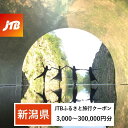 JTB

新潟県

JTBふるさと旅行クーポン

3,000~300,000円分